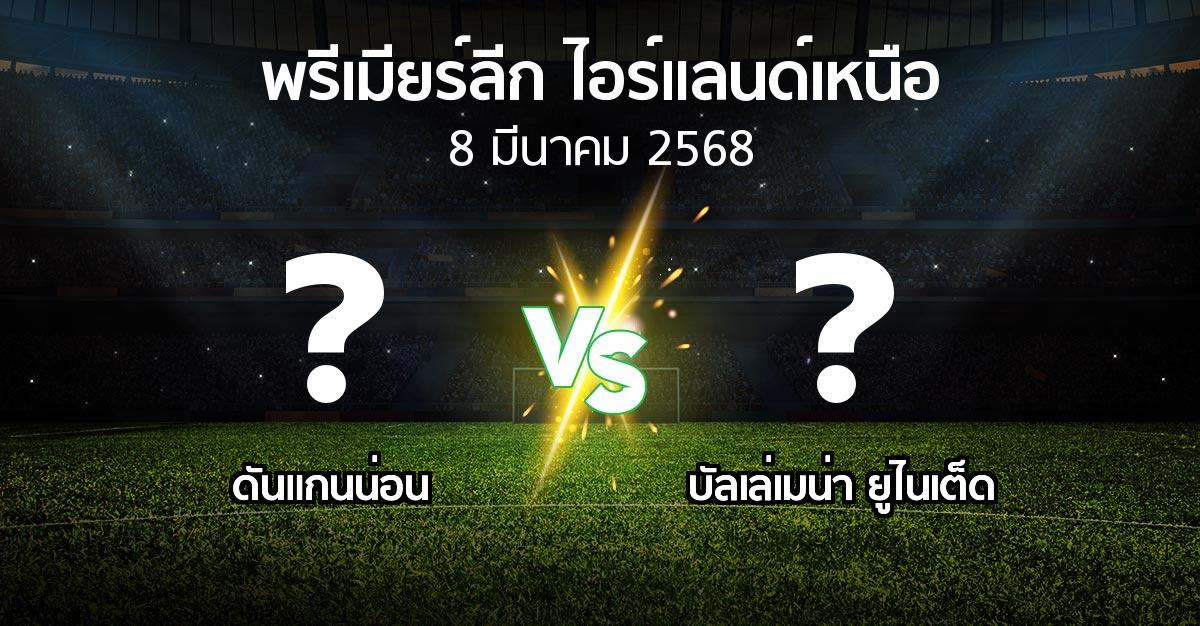 พรีเมียร์ลีก ไอร์แลนด์เหนือ
8 มีนาคม 2568

?

VS

?

ดันแกนน่อน

บัลเล่เมน่า ยูไนเต็ด